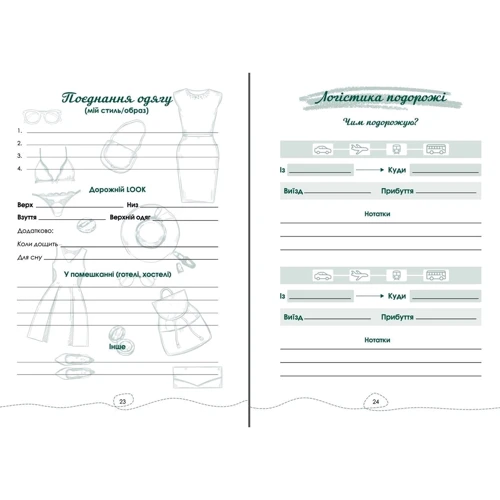 Поєднання одягу
(мій стиль/образ)

1.
2.
3.
4.

Дорожній LOOK

Верх
Низ
Взуття
Верхній одяг
Додатково:
Коли дощить
Для сну

У помешканні (готелі, хостелі)

Інше

23

Логістика подорожі

Чим подорожую?

Із
Куди
Виїзд
Прибуття

Нотатки

Із
Куди
Виїзд
Прибуття

Нотатки

24